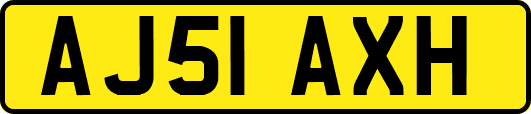 AJ51 AXH